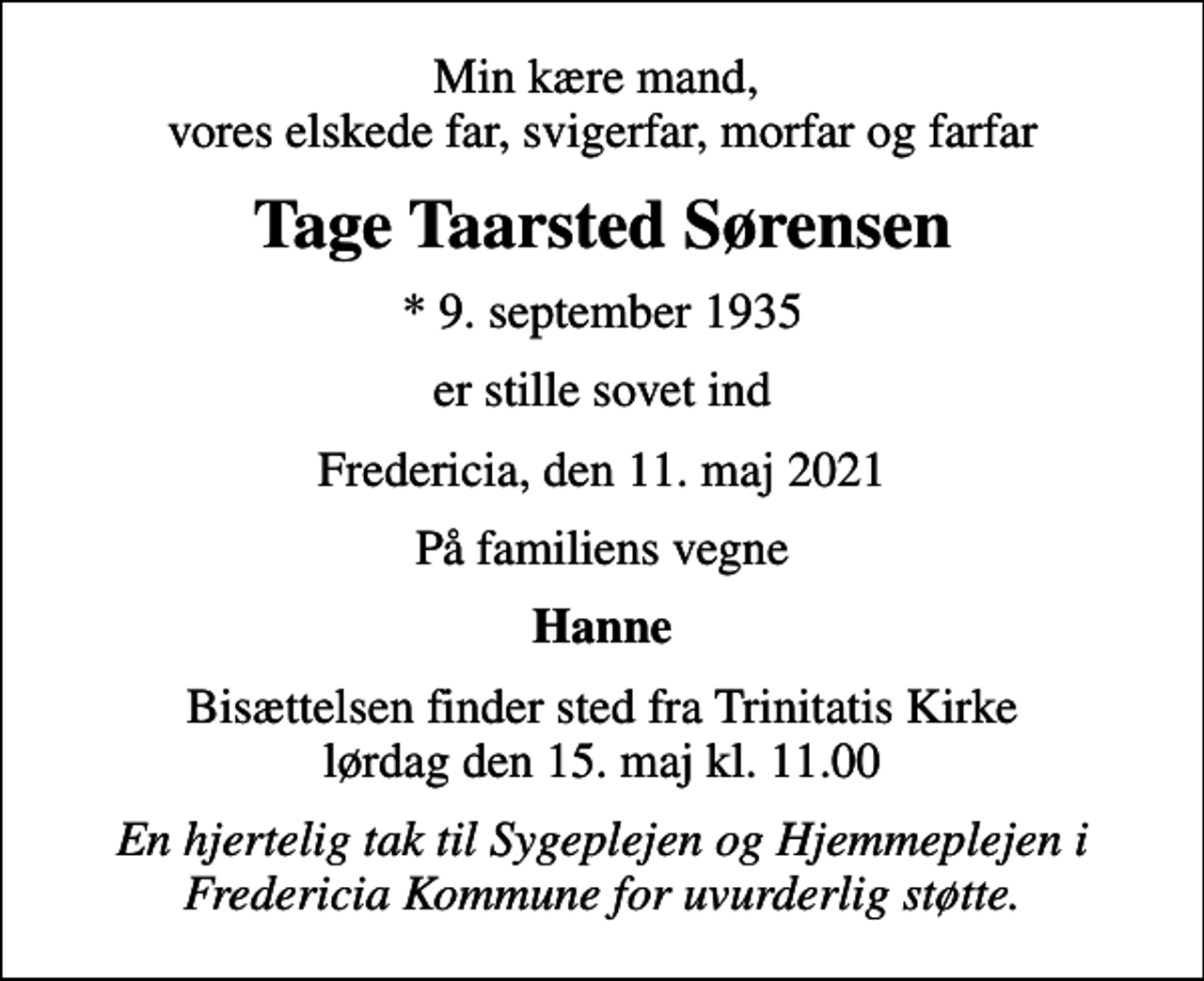 Min kære mand,
vores elskede far, svigerfar, morfar og farfar

Tage Taarsted Sørensen

* 9. september 1935

er stille sovet ind

Fredericia, den 11. maj 2021

På familiens vegne

Hanne

Bisættelsen finder sted fra Trinitatis Kirke
lørdag den 15. maj kl. 11.00

En hjertelig tak til Sygeplejen og Hjemmeplejen i Fredericia Kommune for uvurderlig støtte.